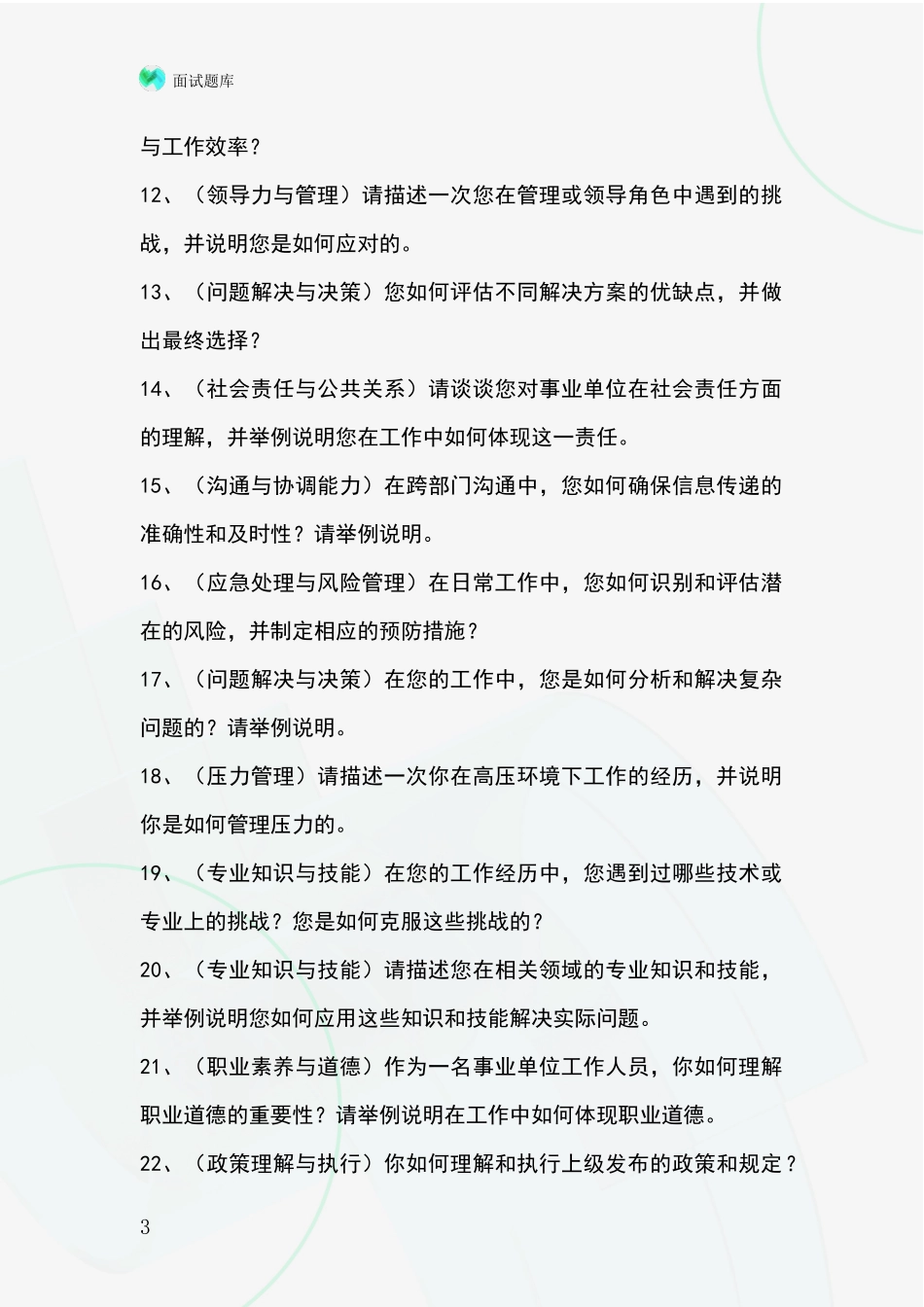 面试题库

与工作效率？

12、（领导力与管理）请描述一次您在管理或领导角色中遇到的挑战，并说明您是如何应对的。

13、（问题解决与决策）您如何评估不同解决方案的优缺点，并做出最终选择？

14、（社会责任与公共关系）请谈谈您对事业单位在社会责任方面的理解，并举例说明您在工作中如何体现这一责任。

15、（沟通与协调能力）在跨部门沟通中，您如何确保信息传递的准确性和及时性？请举例说明。

16、（应急处理与风险管理）在日常工作中，您如何识别和评估潜在的风险，并制定相应的预防措施？

17、（问题解决与决策）在您的工作中，您是如何分析和解决复杂问题的？请举例说明。

18、（压力管理）请描述一次你在高压环境下工作的经历，并说明你是如何管理压力的。

19、（专业知识与技能）在您的工作经历中，您遇到过哪些技术或专业上的挑战？您是如何克服这些挑战的？

20、（专业知识与技能）请描述您在相关领域的专业知识和技能，并举例说明您如何应用这些知识和技能解决实际问题。

21、（职业素养与道德）作为一名事业单位工作人员，你如何理解职业道德的重要性？请举例说明在工作中如何体现职业道德。

22、（政策理解与执行）你如何理解和执行上级发布的政策和规定？

3